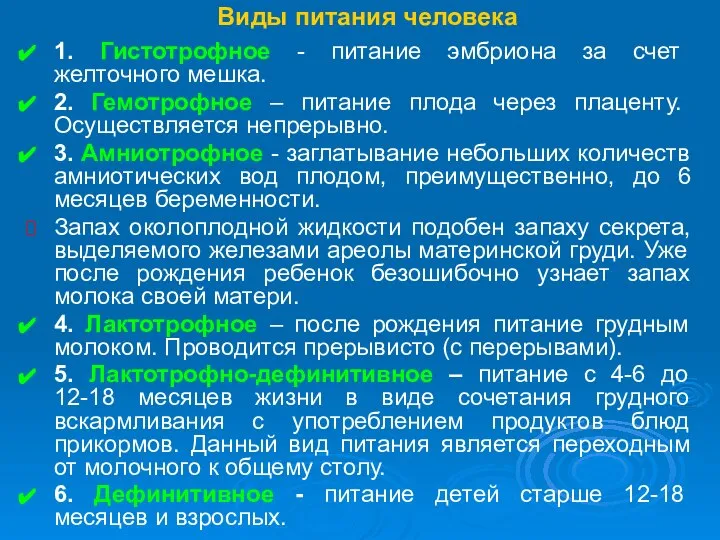 Виды питания человека

✔ 1. Гистотрофное - питание эмбриона за счет желточного мешка.

✔ 2. Гемотрофное – питание плода через плаценту. Осуществляется непрерывно.

✔ 3. Амниотрофное - заглатывание небольших количеств амниотических вод плодом, преимущественно, до 6 месяцев беременности.

Запах околоплодной жидкости подобен запаху секрета, выделяемого железами ареолы материнской груди. Уже после рождения ребенок безошибочно узнает запах молока своей матери.

✔ 4. Лактотрофное – после рождения питание грудным молоком. Проводится прерывисто (с перерывами).

✔ 5. Лактотрофно-дефинитивное – питание с 4-6 до 12-18 месяцев жизни в виде сочетания грудного вскармливания с употреблением продуктов блюд прикормов. Данный вид питания является переходным от молочного к общему столу.

✔ 6. Дефинитивное - питание детей старше 12-18 месяцев и взрослых.